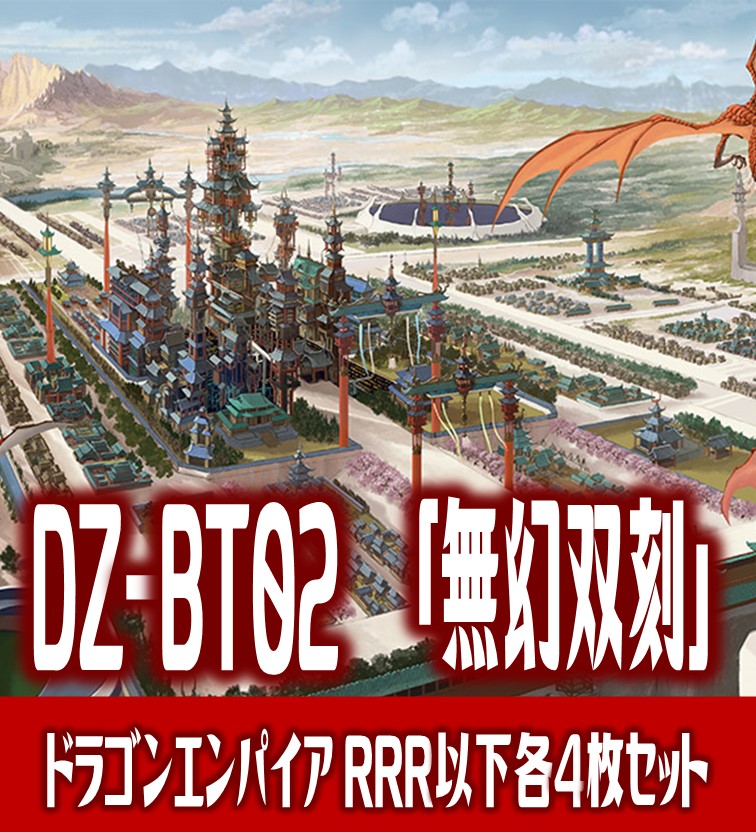 DZ-BT02 「無幻双刻」

ドラゴンエンパイア RRR以下各4枚セット